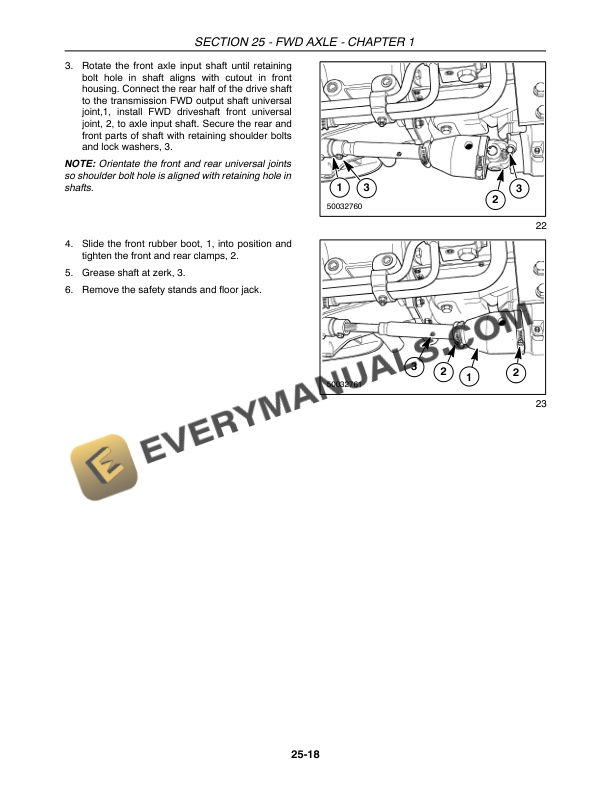 SECTION 25 - FWD AXLE - CHAPTER 1

3. Rotate the front axle input shaft until retaining bolt hole in shaft aligns with cutout in front housing. Connect the rear half of the drive shaft to the transmission FWD output shaft universal joint,1, install FWD driveshaft front universal joint, 2, to axle input shaft. Secure the rear and front parts of shaft with retaining shoulder bolts and lock washers, 3.

NOTE: Orientate the front and rear universal joints so shoulder bolt hole is aligned with retaining hole in shafts.

1 3 2 3

50032760

22

4. Slide the front rubber boot, 1, into position and tighten the front and rear clamps, 2.

5. Grease shaft at zerk, 3.

6. Remove the safety stands and floor jack.

3 2 1 2

50032761

23

EVERYMANUALS.COM

25-18